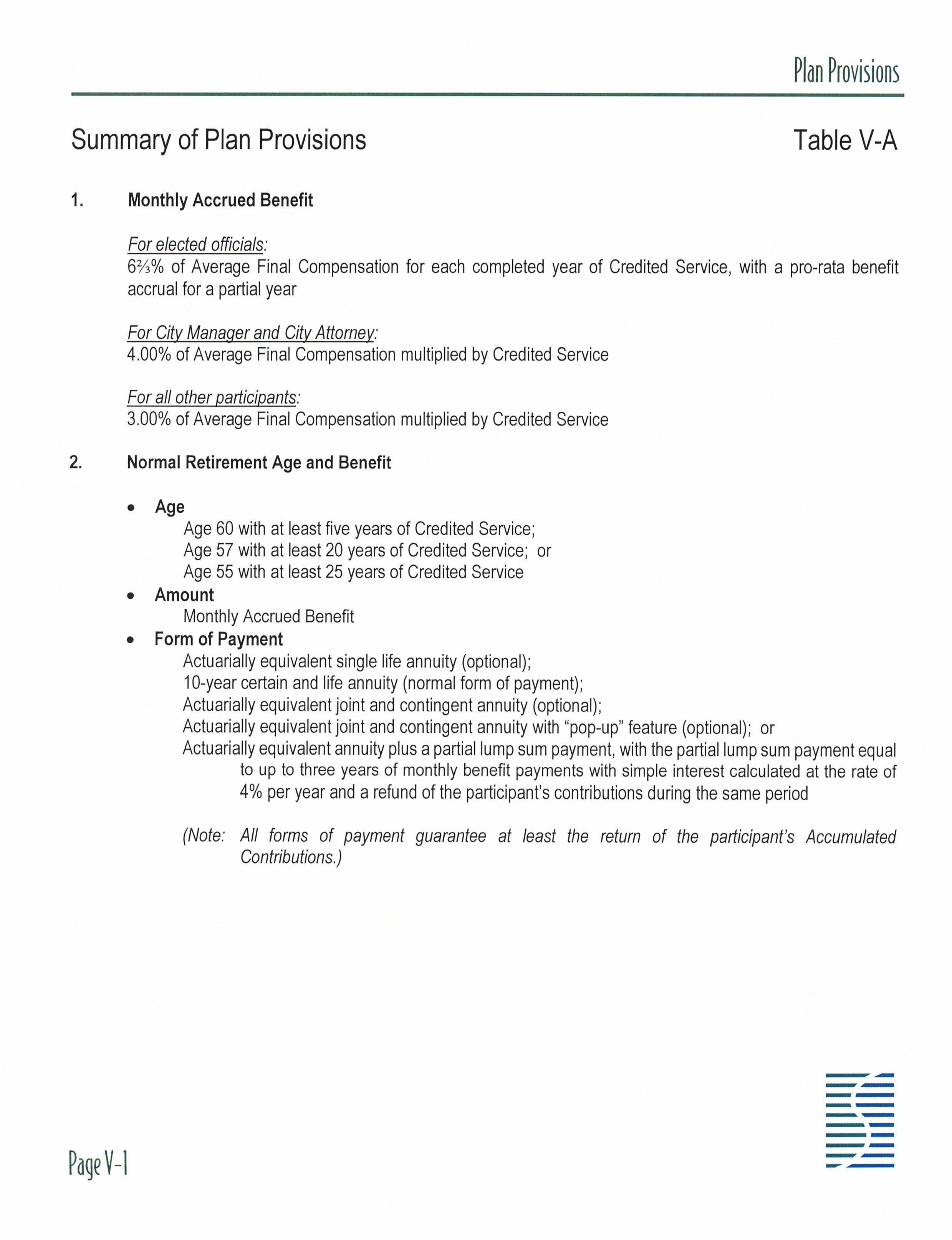 Plan Provisions

Summary of Plan Provisions

Table V-A

1. Monthly Accrued Benefit

For elected officials:
6⅔% of Average Final Compensation for each completed year of Credited Service, with a pro-rata benefit accrual for a partial year

For City Manager and City Attorney:
4.00% of Average Final Compensation multiplied by Credited Service

For all other participants:
3.00% of Average Final Compensation multiplied by Credited Service

2. Normal Retirement Age and Benefit

• Age
Age 60 with at least five years of Credited Service;
Age 57 with at least 20 years of Credited Service; or
Age 55 with at least 25 years of Credited Service
• Amount
Monthly Accrued Benefit
• Form of Payment
Actuarially equivalent single life annuity (optional);
10-year certain and life annuity (normal form of payment);
Actuarially equivalent joint and contingent annuity (optional);
Actuarially equivalent joint and contingent annuity with "pop-up" feature (optional); or
Actuarially equivalent annuity plus a partial lump sum payment, with the partial lump sum payment equal to up to three years of monthly benefit payments with simple interest calculated at the rate of 4% per year and a refund of the participant's contributions during the same period

(Note: All forms of payment guarantee at least the return of the participant's Accumulated Contributions.)

Page V-1